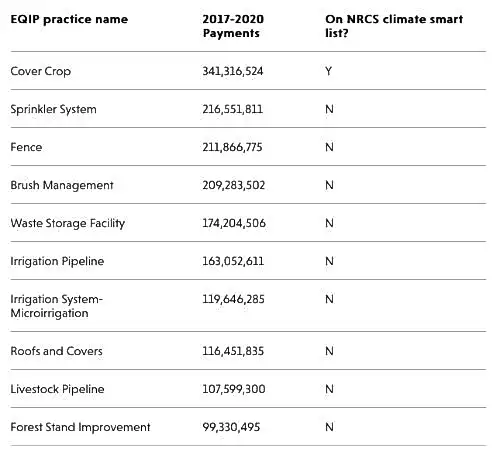 | EQIP practice name | 2017-2020 Payments | On NRCS climate smart list? |
|---|---|---|
| Cover Crop | 341,316,524 | Y |
| Sprinkler System | 216,551,811 | N |
| Fence | 211,866,775 | N |
| Brush Management | 209,283,502 | N |
| Waste Storage Facility | 174,204,506 | N |
| Irrigation Pipeline | 163,052,611 | N |
| Irrigation System-Microirrigation | 119,646,285 | N |
| Roofs and Covers | 116,451,835 | N |
| Livestock Pipeline | 107,599,300 | N |
| Forest Stand Improvement | 99,330,495 | N |